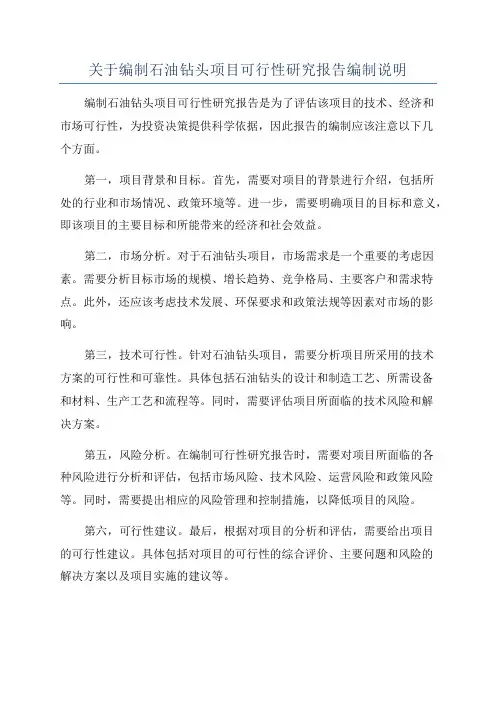 关于编制石油钻头项目可行性研究报告编制说明

编制石油钻头项目可行性研究报告是为了评估该项目的技术、经济和市场可行性，为投资决策提供科学依据，因此报告的编制应该注意以下几个方面。

第一，项目背景和目标。首先，需要对项目的背景进行介绍，包括所处的行业和市场情况、政策环境等。进一步，需要明确项目的目标和意义，即该项目的主要目标和所能带来的经济和社会效益。

第二，市场分析。对于石油钻头项目，市场需求是一个重要的考虑因素。需要分析目标市场的规模、增长趋势、竞争格局、主要客户和需求特点。此外，还应该考虑技术发展、环保要求和政策法规等因素对市场的影响。

第三，技术可行性。针对石油钻头项目，需要分析项目所采用的技术方案的可行性和可靠性。具体包括石油钻头的设计和制造工艺、所需设备和材料、生产工艺和流程等。同时，需要评估项目所面临的技术风险和解决方案。

第五，风险分析。在编制可行性研究报告时，需要对项目所面临的各种风险进行分析和评估，包括市场风险、技术风险、运营风险和政策风险等。同时，需要提出相应的风险管理和控制措施，以降低项目的风险。

第六，可行性建议。最后，根据对项目的分析和评估，需要给出项目的可行性建议。具体包括对项目的可行性的综合评价、主要问题和风险的解决方案以及项目实施的建议等。